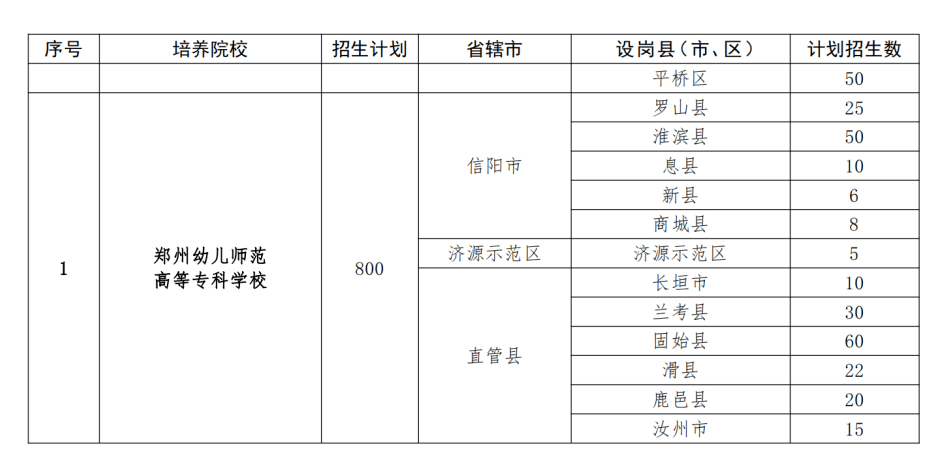 | 序号 | 培养院校 | 招生计划 | 省辖市 | 设岗县（市、区） | 计划招生数 |
|---|---|---|---|---|---|
| | | | | 平桥区 | 50 |
| 1 | 郑州幼儿师范高等专科学校 | 800 | 信阳市 | 罗山县 | 25 |
| | | | | 淮滨县 | 50 |
| | | | | 息县 | 10 |
| | | | | 新县 | 6 |
| | | | | 商城县 | 8 |
| | | | 济源示范区 | 济源示范区 | 5 |
| | | | 直管县 | 长垣市 | 10 |
| | | | | 兰考县 | 30 |
| | | | | 固始县 | 60 |
| | | | | 滑县 | 22 |
| | | | | 鹿邑县 | 20 |
| | | | | 汝州市 | 15 |